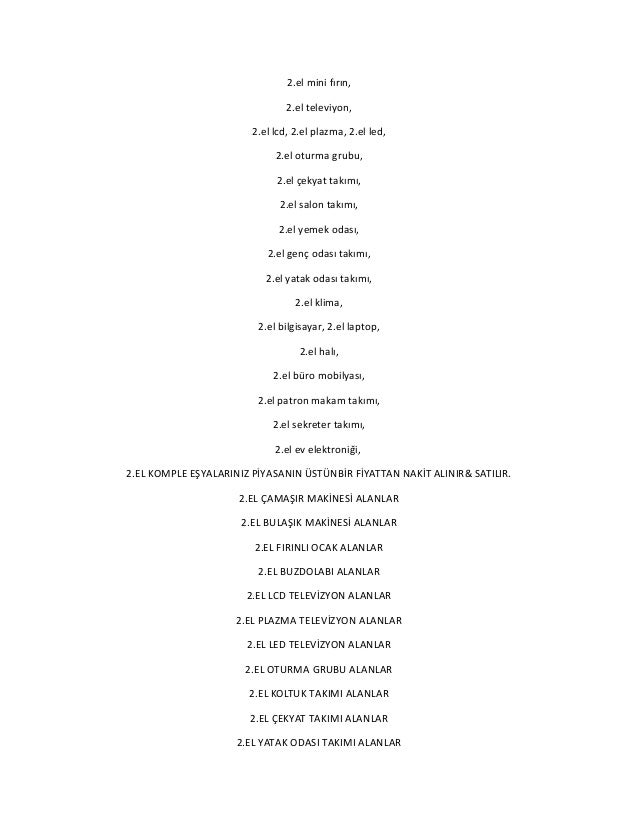 2.el mini fırın,

2.el televiyon,

2.el lcd, 2.el plazma, 2.el led,

2.el oturma grubu,

2.el çekyat takımı,

2.el salon takımı,

2.el yemek odası,

2.el genç odası takımı,

2.el yatak odası takımı,

2.el klima,

2.el bilgisayar, 2.el laptop,

2.el halı,

2.el büro mobilyası,

2.el patron makam takımı,

2.el sekreter takımı,

2.el ev elektroniği,

2.EL KOMPLE EŞYALARINIZ PİYASANIN ÜSTÜNBİR FİYATTAN NAKİT ALINIR& SATILIR.

2.EL ÇAMAŞIR MAKİNESİ ALANLAR

2.EL BULAŞIK MAKİNESİ ALANLAR

2.EL FIRINLI OCAK ALANLAR

2.EL BUZDOLABI ALANLAR

2.EL LCD TELEVİZYON ALANLAR

2.EL PLAZMA TELEVİZYON ALANLAR

2.EL LED TELEVİZYON ALANLAR

2.EL OTURMA GRUBU ALANLAR

2.EL KOLTUK TAKIMI ALANLAR

2.EL ÇEKYAT TAKIMI ALANLAR

2.EL YATAK ODASI TAKIMI ALANLAR